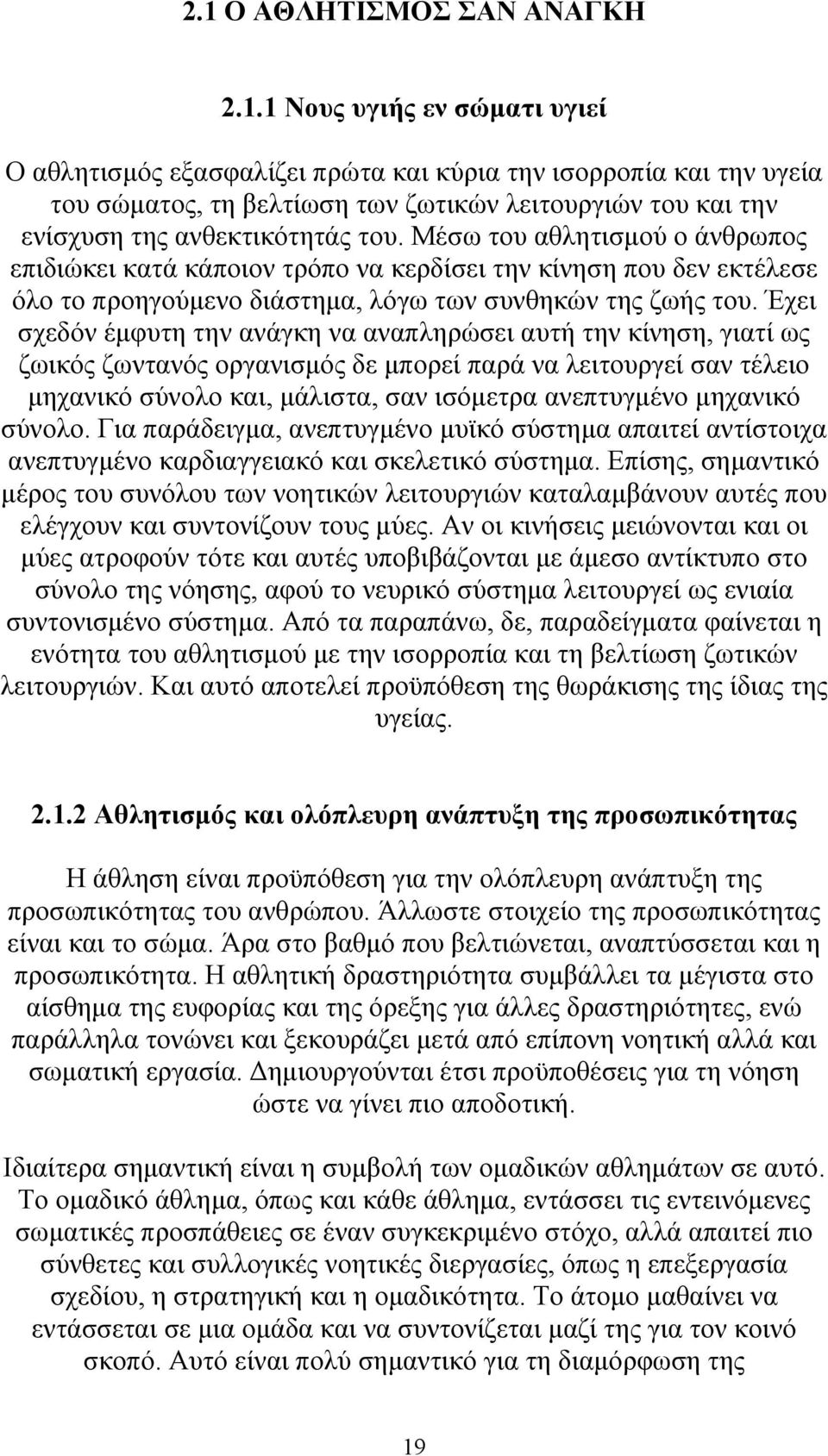 2.1 Ο ΑΘΛΗΤΙΣΜΟΣ ΣΑΝ ΑΝΑΓΚΗ

2.1.1 Νους υγιής εν σώματι υγιεί

Ο αθλητισμός εξασφαλίζει πρώτα και κύρια την ισορροπία και την υγεία του σώματος, τη βελτίωση των ζωτικών λειτουργιών του και την ενίσχυση της ανθεκτικότητάς του. Μέσω του αθλητισμού ο άνθρωπος επιδιώκει κατά κάποιον τρόπο να κερδίσει την κίνηση που δεν εκτέλεσε όλο το προηγούμενο διάστημα, λόγω των συνθηκών της ζωής του. Έχει σχεδόν έμφυτη την ανάγκη να αναπληρώσει αυτή την κίνηση, γιατί ως ζωικός ζωντανός οργανισμός δε μπορεί παρά να λειτουργεί σαν τέλειο μηχανικό σύνολο και, μάλιστα, σαν ισόμετρα ανεπτυγμένο μηχανικό σύνολο. Για παράδειγμα, ανεπτυγμένο μυϊκό σύστημα απαιτεί αντίστοιχα ανεπτυγμένο καρδιαγγειακό και σκελετικό σύστημα. Επίσης, σημαντικό μέρος του συνόλου των νοητικών λειτουργιών καταλαμβάνουν αυτές που ελέγχουν και συντονίζουν τους μύες. Αν οι κινήσεις μειώνονται και οι μύες ατροφούν τότε και αυτές υποβιβάζονται με άμεσο αντίκτυπο στο σύνολο της νόησης, αφού το νευρικό σύστημα λειτουργεί ως ενιαία συντονισμένο σύστημα. Από τα παραπάνω, δε, παραδείγματα φαίνεται η ενότητα του αθλητισμού με την ισορροπία και τη βελτίωση ζωτικών λειτουργιών. Και αυτό αποτελεί προϋπόθεση της θωράκισης της ίδιας της υγείας.

2.1.2 Αθλητισμός και ολόπλευρη ανάπτυξη της προσωπικότητας

Η άθληση είναι προϋπόθεση για την ολόπλευρη ανάπτυξη της προσωπικότητας του ανθρώπου. Άλλωστε στοιχείο της προσωπικότητας είναι και το σώμα. Άρα στο βαθμό που βελτιώνεται, αναπτύσσεται και η προσωπικότητα. Η αθλητική δραστηριότητα συμβάλλει τα μέγιστα στο αίσθημα της ευφορίας και της όρεξης για άλλες δραστηριότητες, ενώ παράλληλα τονώνει και ξεκουράζει μετά από επίπονη νοητική αλλά και σωματική εργασία. Δημιουργούνται έτσι προϋποθέσεις για τη νόηση ώστε να γίνει πιο αποδοτική.

Ιδιαίτερα σημαντική είναι η συμβολή των ομαδικών αθλημάτων σε αυτό. Το ομαδικό άθλημα, όπως και κάθε άθλημα, εντάσσει τις εντεινόμενες σωματικές προσπάθειες σε έναν συγκεκριμένο στόχο, αλλά απαιτεί πιο σύνθετες και συλλογικές νοητικές διεργασίες, όπως η επεξεργασία σχεδίου, η στρατηγική και η ομαδικότητα. Το άτομο μαθαίνει να εντάσσεται σε μια ομάδα και να συντονίζεται μαζί της για τον κοινό σκοπό. Αυτό είναι πολύ σημαντικό για τη διαμόρφωση της

19